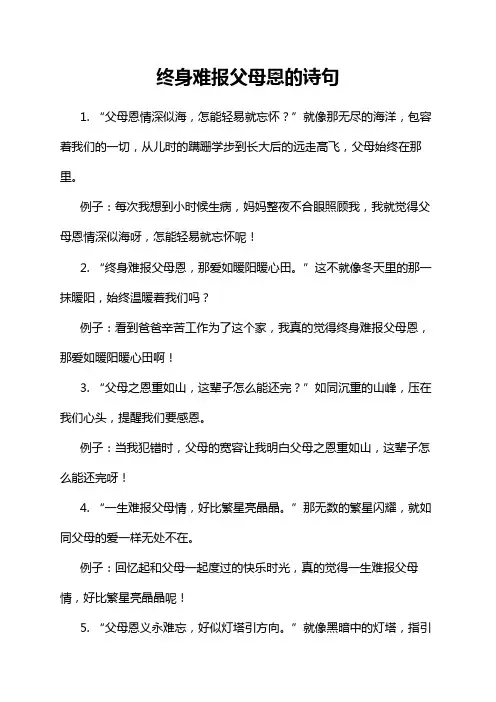 终身难报父母恩的诗句

1. “父母恩情深似海，怎能轻易就忘怀？”就像那无尽的海洋，包容着我们的一切，从儿时的蹒跚学步到长大后的远走高飞，父母始终在那里。

例子：每次我想到小时候生病，妈妈整夜不合眼照顾我，我就觉得父母恩情深似海呀，怎能轻易就忘怀呢！

2. “终身难报父母恩，那爱如暖阳暖心田。”这不就像冬天里的那一抹暖阳，始终温暖着我们吗？

例子：看到爸爸辛苦工作为了这个家，我真的觉得终身难报父母恩，那爱如暖阳暖心田啊！

3. “父母之恩重如山，这辈子怎么能还完？”如同沉重的山峰，压在我们心头，提醒我们要感恩。

例子：当我犯错时，父母的宽容让我明白父母之恩重如山，这辈子怎么能还完呀！

4. “一生难报父母情，好比繁星亮晶晶。”那无数的繁星闪耀，就如同父母的爱一样无处不在。

例子：回忆起和父母一起度过的快乐时光，真的觉得一生难报父母情，好比繁星亮晶晶呢！

5. “父母恩义永难忘，好似灯塔引方向。”就像黑暗中的灯塔，指引